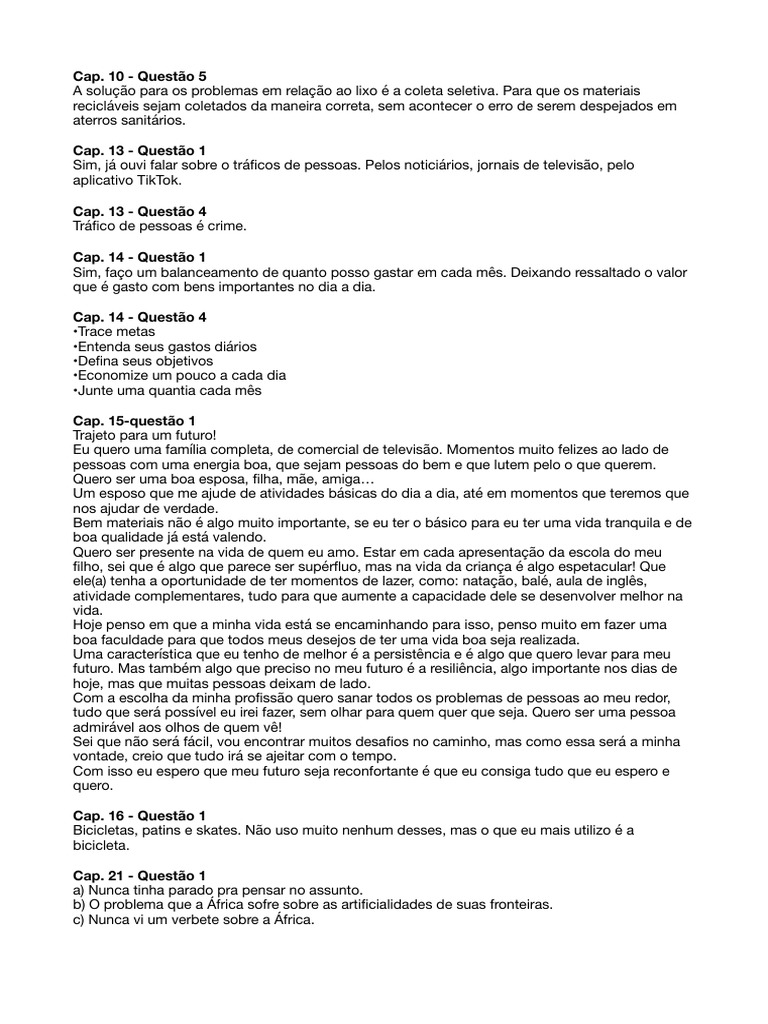 Cap. 10 - Questão 5
A solução para os problemas em relação ao lixo é a coleta seletiva. Para que os materiais recicláveis sejam coletados da maneira correta, sem acontecer o erro de serem despejados em aterros sanitários.

Cap. 13 - Questão 1
Sim, já ouvi falar sobre o tráficos de pessoas. Pelos noticiários, jornais de televisão, pelo aplicativo TikTok.

Cap. 13 - Questão 4
Tráfico de pessoas é crime.

Cap. 14 - Questão 1
Sim, faço um balanceamento de quanto posso gastar em cada mês. Deixando ressaltado o valor que é gasto com bens importantes no dia a dia.

Cap. 14 - Questão 4
•Trace metas
•Entenda seus gastos diários
•Defina seus objetivos
•Economize um pouco a cada dia
•Junte uma quantia cada mês

Cap. 15-questão 1
Trajeto para um futuro!
Eu quero uma família completa, de comercial de televisão. Momentos muito felizes ao lado de pessoas com uma energia boa, que sejam pessoas do bem e que lutem pelo o que querem.
Quero ser uma boa esposa, filha, mãe, amiga…
Um esposo que me ajude de atividades básicas do dia a dia, até em momentos que teremos que nos ajudar de verdade.
Bem materiais não é algo muito importante, se eu ter o básico para eu ter uma vida tranquila e de boa qualidade já está valendo.
Quero ser presente na vida de quem eu amo. Estar em cada apresentação da escola do meu filho, sei que é algo que parece ser supérfluo, mas na vida da criança é algo espetacular! Que ele(a) tenha a oportunidade de ter momentos de lazer, como: natação, balé, aula de inglês, atividade complementares, tudo para que aumente a capacidade dele se desenvolver melhor na vida.
Hoje penso em que a minha vida está se encaminhando para isso, penso muito em fazer uma boa faculdade para que todos meus desejos de ter uma vida boa seja realizada.
Uma característica que eu tenho de melhor é a persistência e é algo que quero levar para meu futuro. Mas também algo que preciso no meu futuro é a resiliência, algo importante nos dias de hoje, mas que muitas pessoas deixam de lado.
Com a escolha da minha profissão quero sanar todos os problemas de pessoas ao meu redor, tudo que será possível eu irei fazer, sem olhar para quem quer que seja. Quero ser uma pessoa admirável aos olhos de quem vê!
Sei que não será fácil, vou encontrar muitos desafios no caminho, mas como essa será a minha vontade, creio que tudo irá se ajeitar com o tempo.
Com isso eu espero que meu futuro seja reconfortante é que eu consiga tudo que eu espero e quero.

Cap. 16 - Questão 1
Bicicletas, patins e skates. Não uso muito nenhum desses, mas o que eu mais utilizo é a bicicleta.

Cap. 21 - Questão 1
a) Nunca tinha parado pra pensar no assunto.
b) O problema que a África sofre sobre as artificialidades de suas fronteiras.
c) Nunca vi um verbete sobre a África.